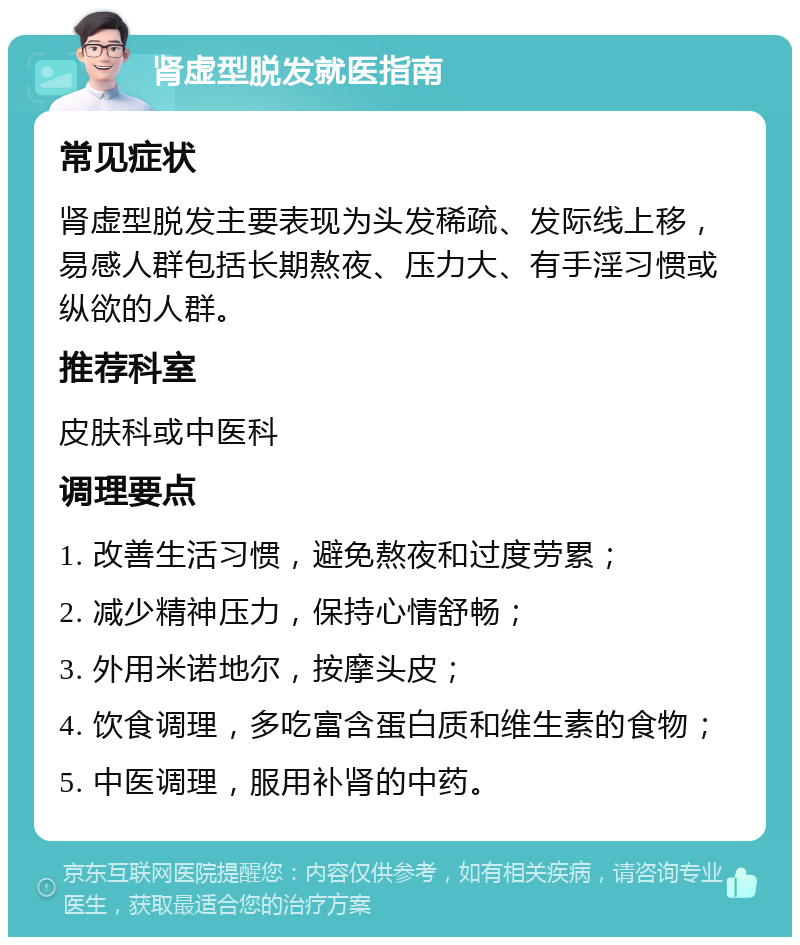 肾虚型脱发就医指南

常见症状

肾虚型脱发主要表现为头发稀疏、发际线上移，易感人群包括长期熬夜、压力大、有手淫习惯或纵欲的人群。

推荐科室

皮肤科或中医科

调理要点

1. 改善生活习惯，避免熬夜和过度劳累；

2. 减少精神压力，保持心情舒畅；

3. 外用米诺地尔，按摩头皮；

4. 饮食调理，多吃富含蛋白质和维生素的食物；

5. 中医调理，服用补肾的中药。

京东互联网医院提醒您：内容仅供参考，如有相关疾病，请咨询专业医生，获取最适合您的治疗方案